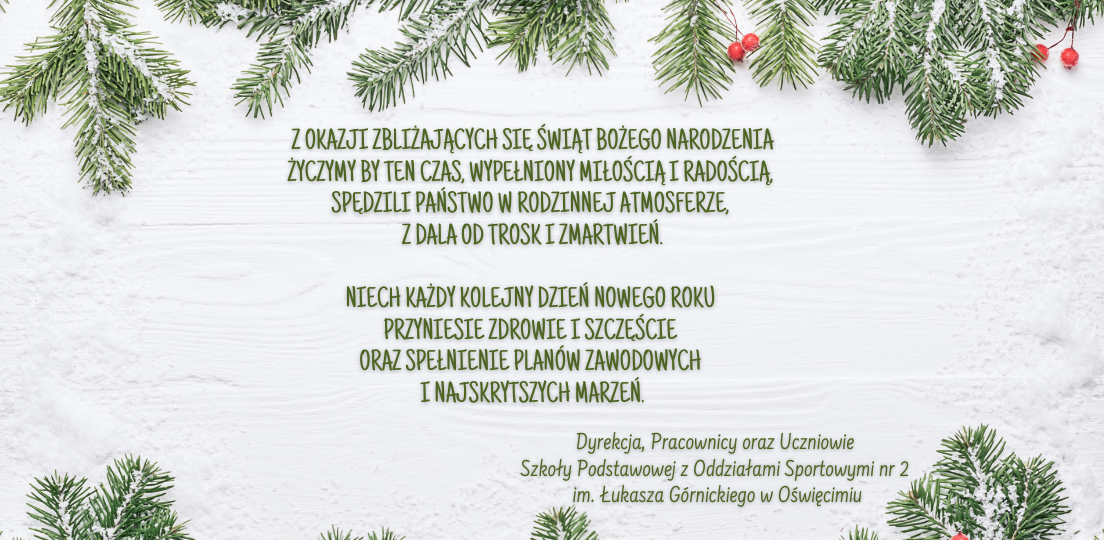 Z OKAZJI ZBLIŻAJĄCYCH SIĘ ŚWIĄT BOŻEGO NARODZENIA ŻYCZYMY BY TEN CZAS, WYPEŁNIONY MIŁOŚCIĄ I RADOŚCIĄ, SPĘDZILI PAŃSTWO W RODZINNEJ ATMOSFERZE, Z DALA OD TROSK I ZMARTWIEŃ.

NIECH KAŻDY KOLEJNY DZIEŃ NOWEGO ROKU PRZYNIESIE ZDROWIE I SZCZĘŚCIE ORAZ SPEŁNIENIE PLANÓW ZAWODOWYCH I NAJSKRYTSZYCH MARZEŃ.

Dyrekcja, Pracownicy oraz Uczniowie
Szkoły Podstawowej z Oddziałami Sportowymi nr 2
im. Łukasza Górnickiego w Oświęcimiu